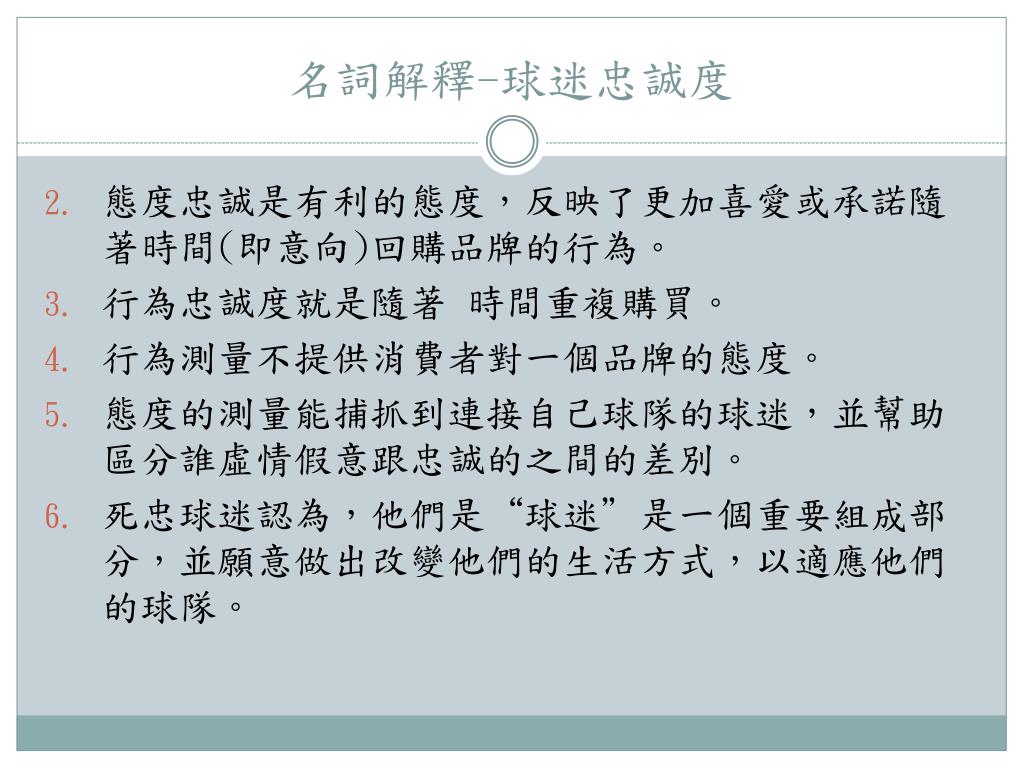 名詞解釋-球迷忠誠度

2. 態度忠誠是有利的態度，反映了更加喜愛或承諾隨著時間(即意向)回購品牌的行為。

3. 行為忠誠度就是隨著 時間重複購買。

4. 行為測量不提供消費者對一個品牌的態度。

5. 態度的測量能捕抓到連接自己球隊的球迷，並幫助區分誰虛情假意跟忠誠的之間的差別。

6. 死忠球迷認為，他們是“球迷”是一個重要組成部分，並願意做出改變他們的生活方式，以適應他們的球隊。